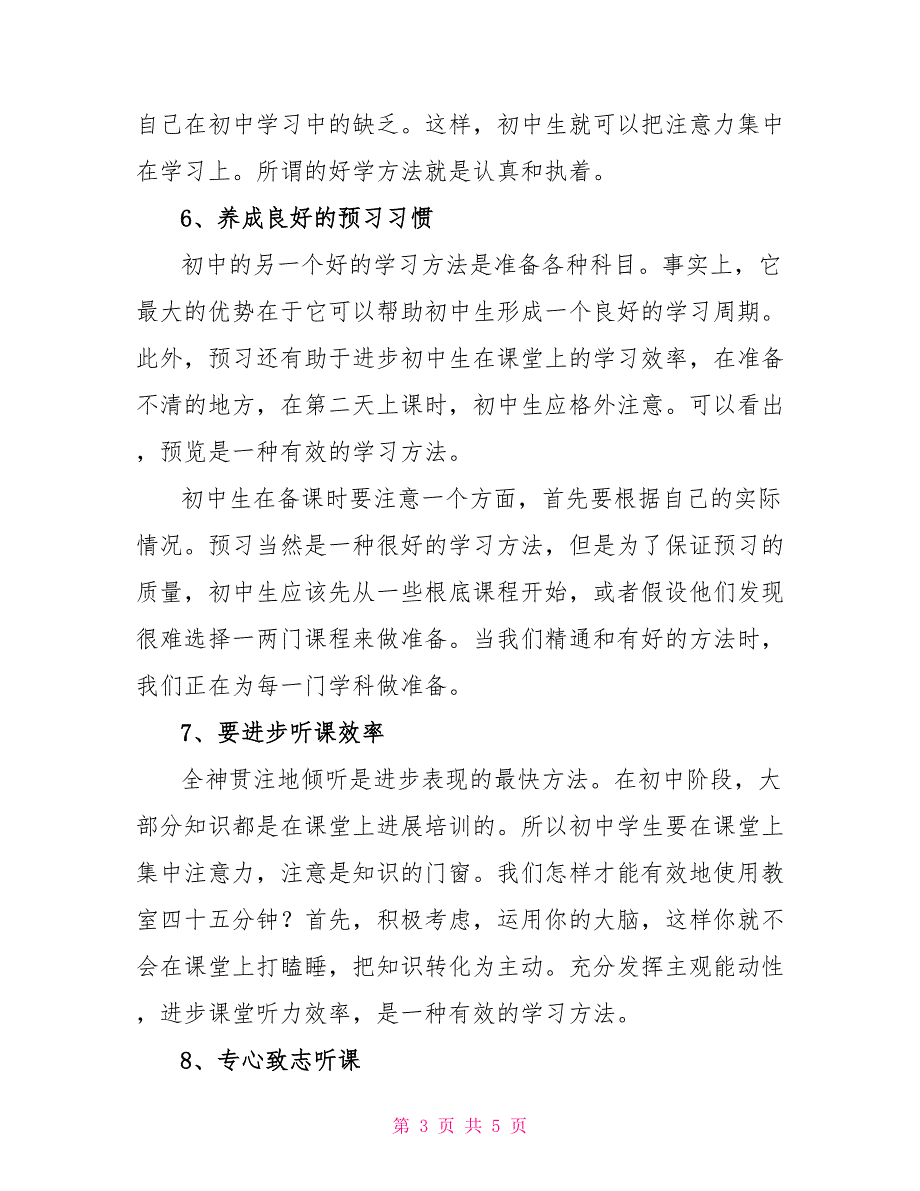 自己在初中学习中的缺乏。这样，初中生就可以把注意力集中在学习上。所谓的好学方法就是认真和执着。

6、养成良好的预习习惯

初中的另一个好的学习方法是准备各种科目。事实上，它最大的优势在于它可以帮助初中生形成一个良好的学习周期。此外，预习还有助于进步初中生在课堂上的学习效率，在准备不清的地方，在第二天上课时，初中生应格外注意。可以看出，预览是一种有效的学习方法。

初中生在备课时要注意一个方面，首先要根据自己的实际情况。预习当然是一种很好的学习方法，但是为了保证预习的质量，初中生应该先从一些根底课程开始，或者假设他们发现很难选择一两门课程来做准备。当我们精通和有好的方法时，我们正在为每一门学科做准备。

7、要进步听课效率

全神贯注地倾听是进步表现的最快方法。在初中阶段，大部分知识都是在课堂上进展培训的。所以初中学生要在课堂上集中注意力，注意是知识的门窗。我们怎样才能有效地使用教室四十五分钟？首先，积极考虑，运用你的大脑，这样你就不会在课堂上打瞌睡，把知识转化为主动。充分发挥主观能动性，进步课堂听力效率，是一种有效的学习方法。

8、专心致志听课

第 3 页 共 5 页